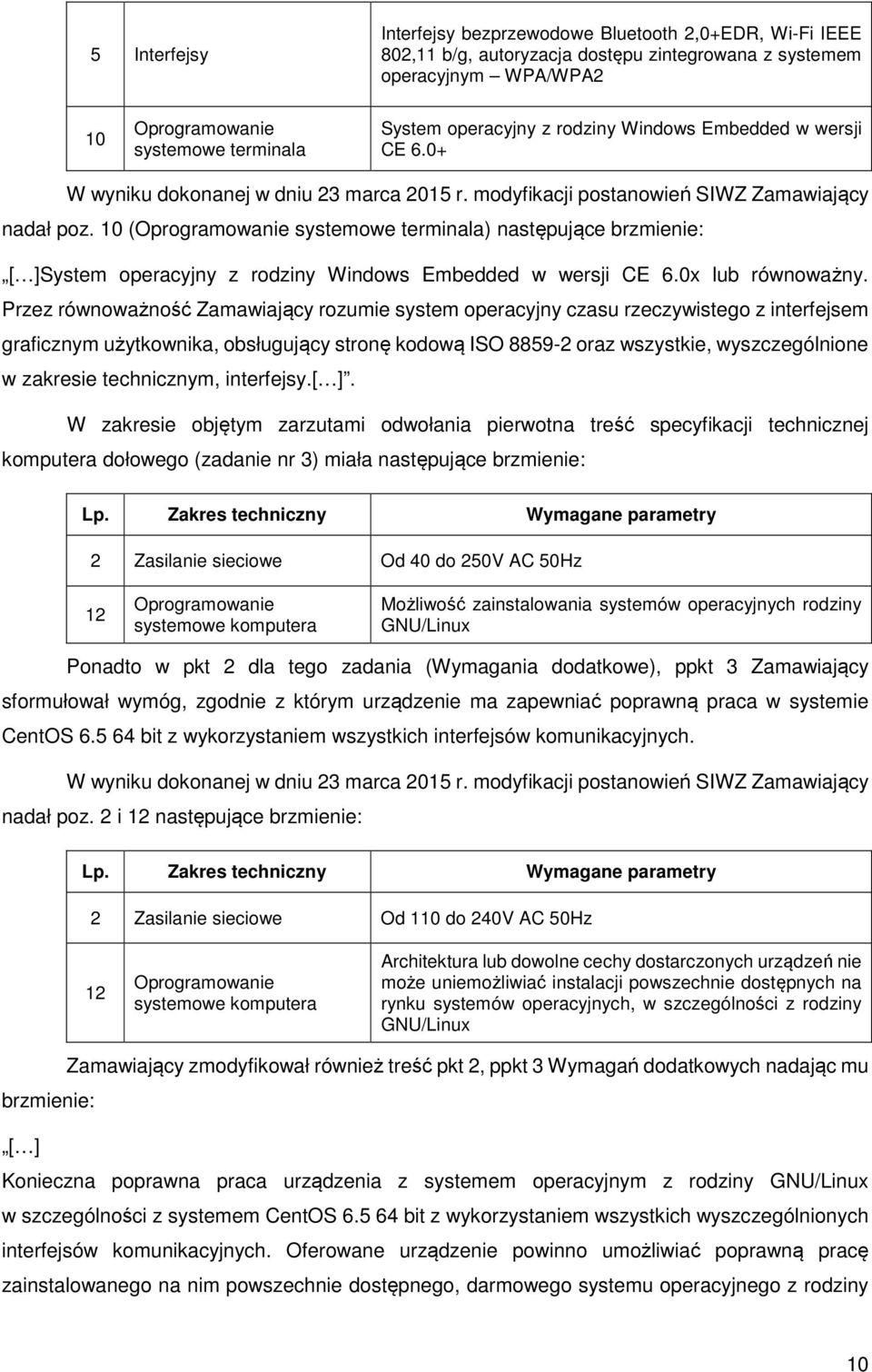 | 5 | Interfejsy | Interfejsy bezprzewodowe Bluetooth 2,0+EDR, Wi-Fi IEEE 802,11 b/g, autoryzacja dostępu zintegrowana z systemem operacyjnym – WPA/WPA2 |
|---|---|---|
| 10 | Oprogramowanie systemowe terminala | System operacyjny z rodziny Windows Embedded w wersji CE 6.0+ |

W wyniku dokonanej w dniu 23 marca 2015 r. modyfikacji postanowień SIWZ Zamawiający nadał poz. 10 (Oprogramowanie systemowe terminala) następujące brzmienie:

„[…]System operacyjny z rodziny Windows Embedded w wersji CE 6.0x lub równoważny. Przez równoważność Zamawiający rozumie system operacyjny czasu rzeczywistego z interfejsem graficznym użytkownika, obsługujący stronę kodową ISO 8859-2 oraz wszystkie, wyszczególnione w zakresie technicznym, interfejsy.[…]”.

W zakresie objętym zarzutami odwołania pierwotna treść specyfikacji technicznej komputera dołowego (zadanie nr 3) miała następujące brzmienie:

| Lp. | Zakres techniczny | Wymagane parametry |
|---|---|---|
| 2 | Zasilanie sieciowe | Od 40 do 250V AC 50Hz |
| 12 | Oprogramowanie systemowe komputera | Możliwość zainstalowania systemów operacyjnych rodziny GNU/Linux |

Ponadto w pkt 2 dla tego zadania (Wymagania dodatkowe), ppkt 3 Zamawiający sformułował wymóg, zgodnie z którym urządzenie ma zapewniać poprawną praca w systemie CentOS 6.5 64 bit z wykorzystaniem wszystkich interfejsów komunikacyjnych.

W wyniku dokonanej w dniu 23 marca 2015 r. modyfikacji postanowień SIWZ Zamawiający nadał poz. 2 i 12 następujące brzmienie:

| Lp. | Zakres techniczny | Wymagane parametry |
|---|---|---|
| 2 | Zasilanie sieciowe | Od 110 do 240V AC 50Hz |
| 12 | Oprogramowanie systemowe komputera | Architektura lub dowolne cechy dostarczonych urządzeń nie może uniemożliwiać instalacji powszechnie dostępnych na rynku systemów operacyjnych, w szczególności z rodziny GNU/Linux |

Zamawiający zmodyfikował również treść pkt 2, ppkt 3 Wymagań dodatkowych nadając mu brzmienie:

„[…]
Konieczna poprawna praca urządzenia z systemem operacyjnym z rodziny GNU/Linux w szczególności z systemem CentOS 6.5 64 bit z wykorzystaniem wszystkich wyszczególnionych interfejsów komunikacyjnych. Oferowane urządzenie powinno umożliwiać poprawną pracę zainstalowanego na nim powszechnie dostępnego, darmowego systemu operacyjnego z rodziny

10